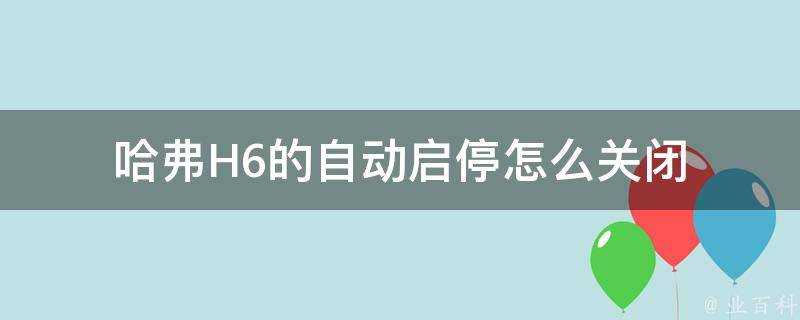 哈弗H6的自动启停怎么关闭

@ 业百科